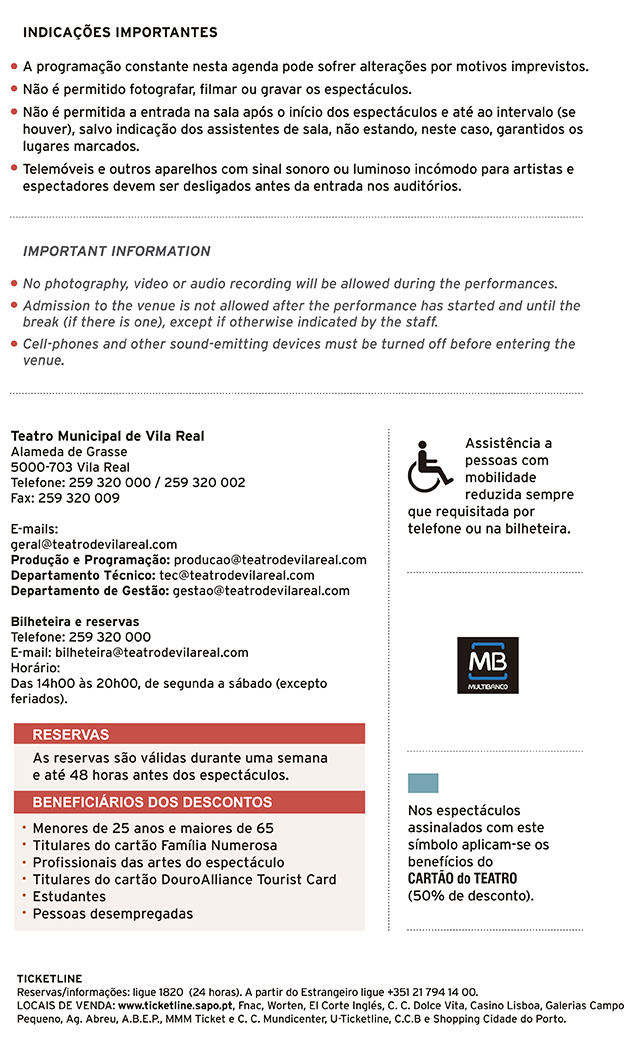 INDICAÇÕES IMPORTANTES

• A programação constante nesta agenda pode sofrer alterações por motivos imprevistos.
• Não é permitido fotografar, filmar ou gravar os espectáculos.
• Não é permitida a entrada na sala após o início dos espectáculos e até ao intervalo (se houver), salvo indicação dos assistentes de sala, não estando, neste caso, garantidos os lugares marcados.
• Telemóveis e outros aparelhos com sinal sonoro ou luminoso incómodo para artistas e espectadores devem ser desligados antes da entrada nos auditórios.

IMPORTANT INFORMATION

• No photography, video or audio recording will be allowed during the performances.
• Admission to the venue is not allowed after the performance has started and until the break (if there is one), except if otherwise indicated by the staff.
• Cell-phones and other sound-emitting devices must be turned off before entering the venue.

Teatro Municipal de Vila Real
Alameda de Grasse
5000-703 Vila Real
Telefone: 259 320 000 / 259 320 002
Fax: 259 320 009

E-mails:
geral@teatrodevilareal.com
Produção e Programação: producao@teatrodevilareal.com
Departamento Técnico: tec@teatrodevilareal.com
Departamento de Gestão: gestao@teatrodevilareal.com

Bilheteira e reservas
Telefone: 259 320 000
E-mail: bilheteira@teatrodevilareal.com
Horário:
Das 14h00 às 20h00, de segunda a sábado (excepto feriados).

RESERVAS
As reservas são válidas durante uma semana e até 48 horas antes dos espectáculos.

BENEFICIÁRIOS DOS DESCONTOS
• Menores de 25 anos e maiores de 65
• Titulares do cartão Família Numerosa
• Profissionais das artes do espectáculo
• Titulares do cartão DouroAlliance Tourist Card
• Estudantes
• Pessoas desempregadas

Assistência a pessoas com mobilidade reduzida sempre que requisitada por telefone ou na bilheteira.

MB
MULTIBANCO

Nos espectáculos assinalados com este símbolo aplicam-se os benefícios do CARTÃO do TEATRO (50% de desconto).

TICKETLINE
Reservas/informações: ligue 1820 (24 horas). A partir do Estrangeiro ligue +351 21 794 14 00.
LOCAIS DE VENDA: www.ticketline.sapo.pt, Fnac, Worten, El Corte Inglés, C. C. Dolce Vita, Casino Lisboa, Galerias Campo Pequeno, Ag. Abreu, A.B.E.P., MMM Ticket e C. C. Mundicenter, U-Ticketline, C.C.B e Shopping Cidade do Porto.